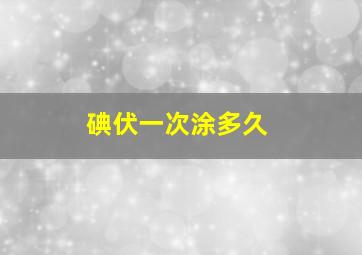 碘伏一次涂多久